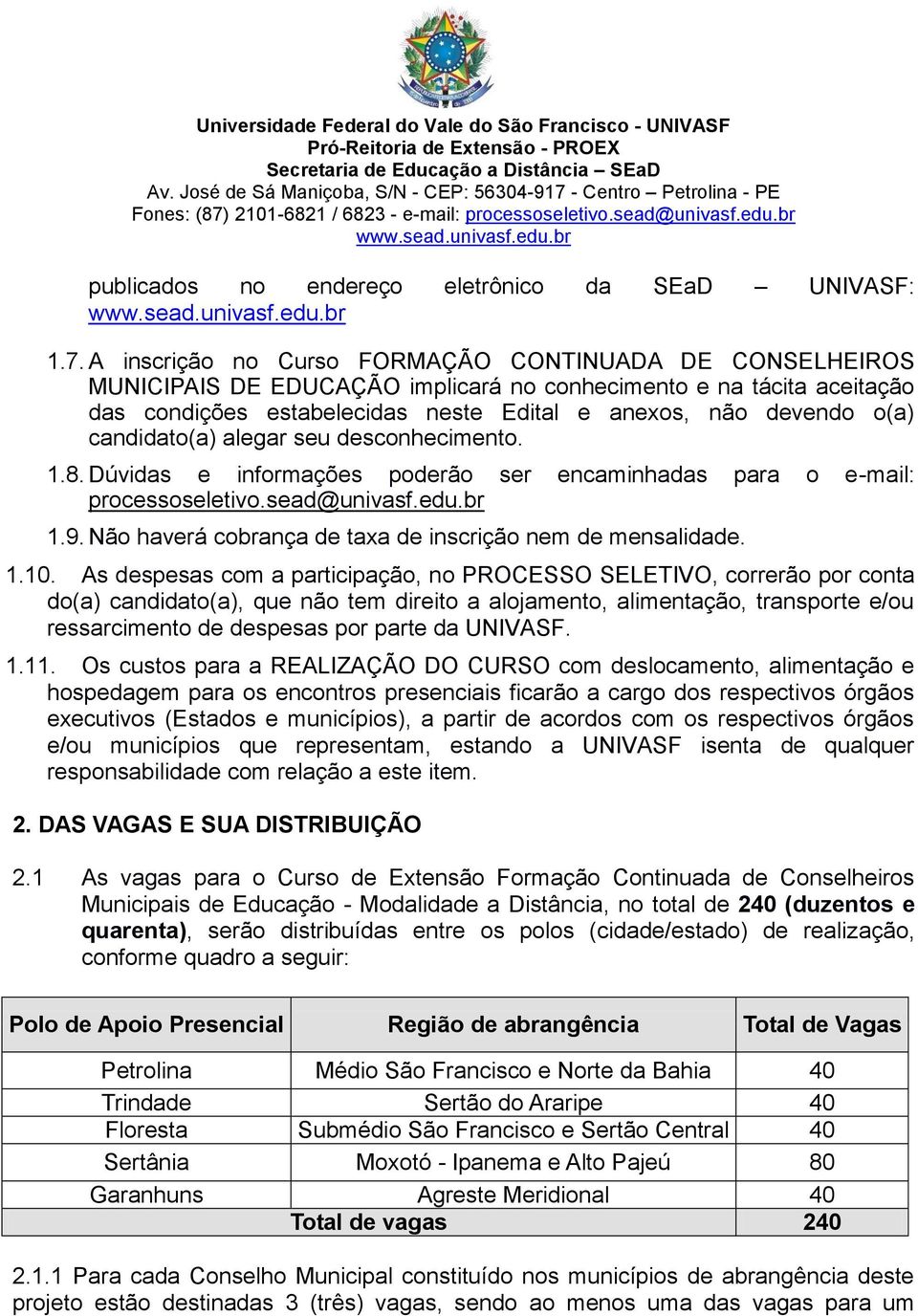 Universidade Federal do Vale do São Francisco - UNIVASF
Pró-Reitoria de Extensão - PROEX
Secretaria de Educação a Distância – SEaD
Av. José de Sá Maniçoba, S/N - CEP: 56304-917 - Centro – Petrolina - PE
Fones: (87) 2101-6821 / 6823 - e-mail: processoseletivo.sead@univasf.edu.br
www.sead.univasf.edu.br

publicados no endereço eletrônico da SEaD – UNIVASF: www.sead.univasf.edu.br

1.7. A inscrição no Curso FORMAÇÃO CONTINUADA DE CONSELHEIROS MUNICIPAIS DE EDUCAÇÃO implicará no conhecimento e na tácita aceitação das condições estabelecidas neste Edital e anexos, não devendo o(a) candidato(a) alegar seu desconhecimento.

1.8. Dúvidas e informações poderão ser encaminhadas para o e-mail: processoseletivo.sead@univasf.edu.br

1.9. Não haverá cobrança de taxa de inscrição nem de mensalidade.

1.10. As despesas com a participação, no PROCESSO SELETIVO, correrão por conta do(a) candidato(a), que não tem direito a alojamento, alimentação, transporte e/ou ressarcimento de despesas por parte da UNIVASF.

1.11. Os custos para a REALIZAÇÃO DO CURSO com deslocamento, alimentação e hospedagem para os encontros presenciais ficarão a cargo dos respectivos órgãos executivos (Estados e municípios), a partir de acordos com os respectivos órgãos e/ou municípios que representam, estando a UNIVASF isenta de qualquer responsabilidade com relação a este item.

2. DAS VAGAS E SUA DISTRIBUIÇÃO

2.1 As vagas para o Curso de Extensão Formação Continuada de Conselheiros Municipais de Educação - Modalidade a Distância, no total de 240 (duzentos e quarenta), serão distribuídas entre os polos (cidade/estado) de realização, conforme quadro a seguir:

| Polo de Apoio Presencial | Região de abrangência | Total de Vagas |
|---|---|---|
| Petrolina | Médio São Francisco e Norte da Bahia | 40 |
| Trindade | Sertão do Araripe | 40 |
| Floresta | Submédio São Francisco e Sertão Central | 40 |
| Sertânia | Moxotó - Ipanema e Alto Pajeú | 80 |
| Garanhuns | Agreste Meridional | 40 |
| Total de vagas | | 240 |

2.1.1 Para cada Conselho Municipal constituído nos municípios de abrangência deste projeto estão destinadas 3 (três) vagas, sendo ao menos uma das vagas para um